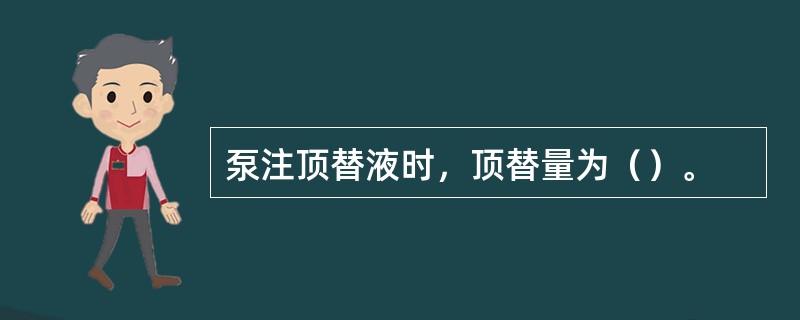 泵注顶替液时，顶替量为（）。